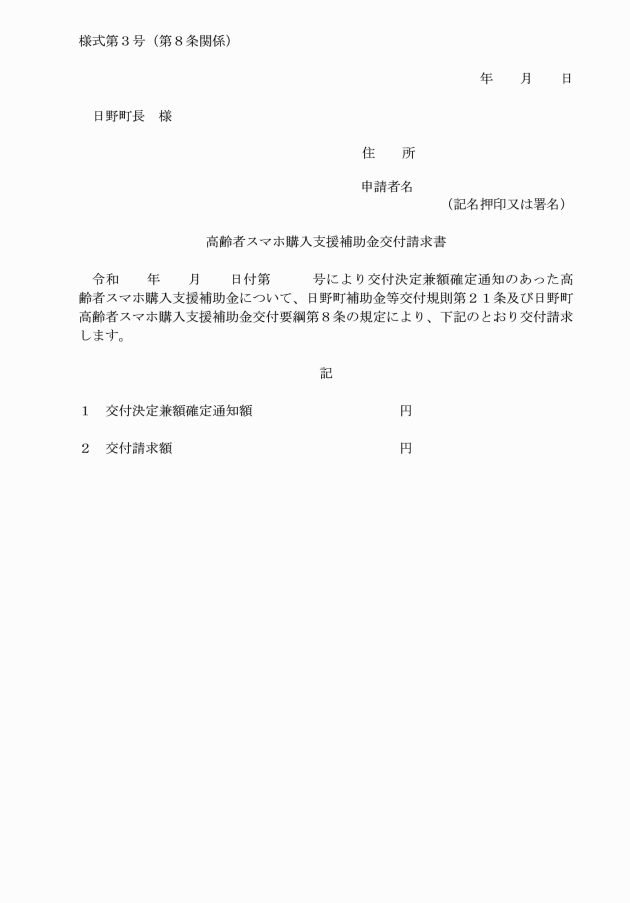 様式第３号（第８条関係）

年　　月　　日

日野町長　様

住　　所

申請者名
（記名押印又は署名）

高齢者スマホ購入支援補助金交付請求書

令和　　年　　月　　日付第　　　号により交付決定兼額確定通知のあった高齢者スマホ購入支援補助金について、日野町補助金等交付規則第２１条及び日野町高齢者スマホ購入支援補助金交付要綱第８条の規定により、下記のとおり交付請求します。

記

１　交付決定兼額確定通知額　　　　　　　　円

２　交付請求額　　　　　　　　　　　　　　円